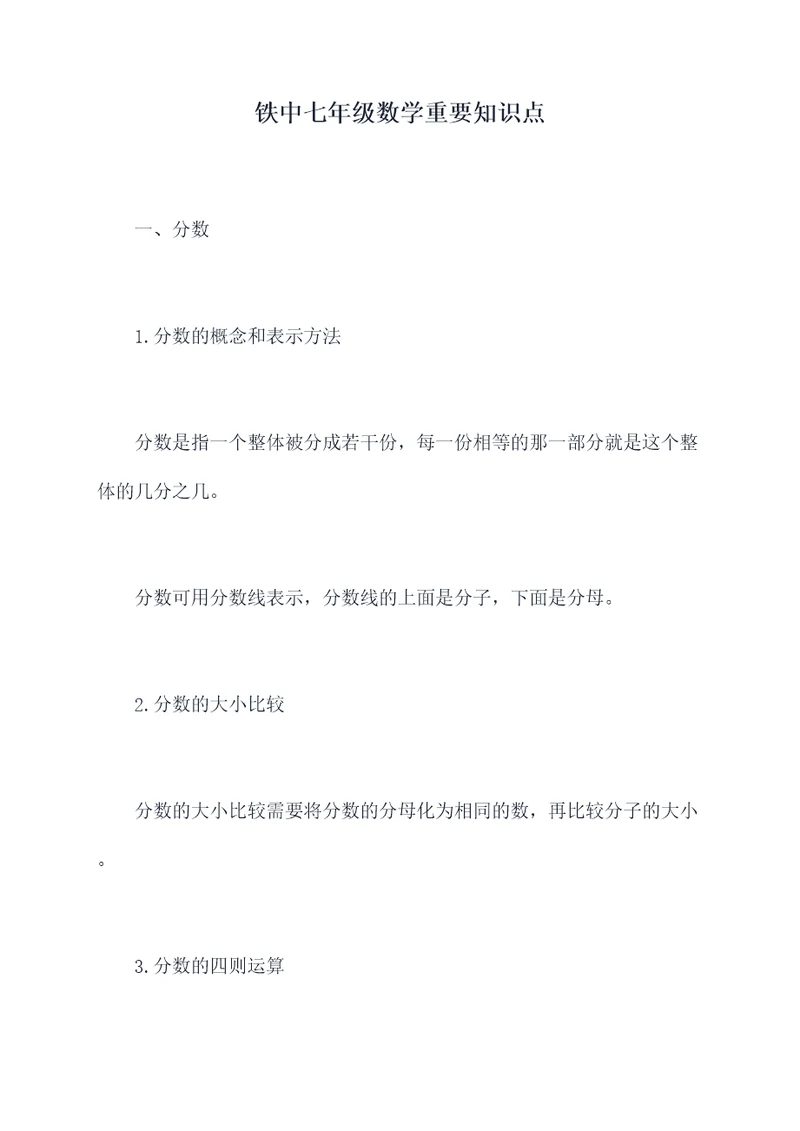 铁中七年级数学重要知识点

一、分数

1.分数的概念和表示方法

分数是指一个整体被分成若干份，每一份相等的那一部分就是这个整体的几分之几。

分数可用分数线表示，分数线的上面是分子，下面是分母。

2.分数的大小比较

分数的大小比较需要将分数的分母化为相同的数，再比较分子的大小。

3.分数的四则运算